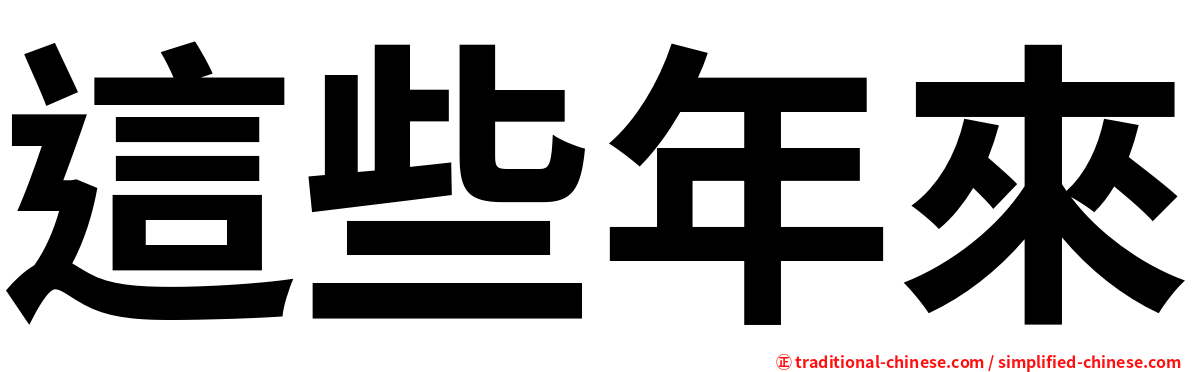 這些年來

㊣ traditional-chinese.com / simplified-chinese.com